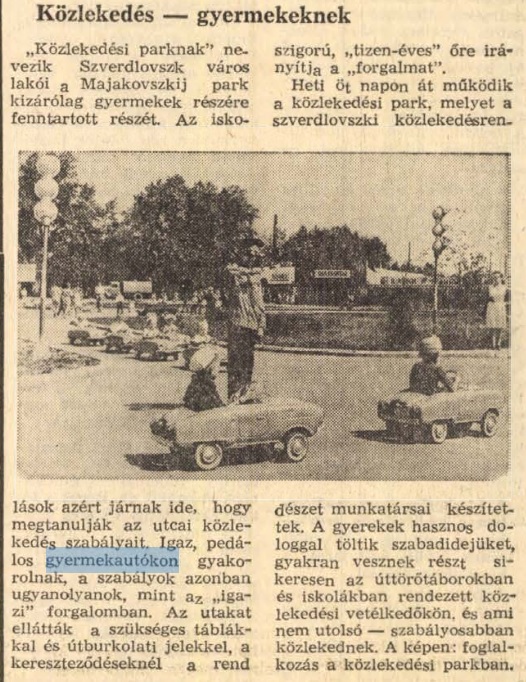 Közlekedés — gyermekeknek

„Közlekedési parknak" nevezik Szverdlovszk város lakói a Majakovszkij park kizárólag gyermekek részére fenntartott részét. Az iskolások azért járnak ide, hogy megtanulják az utcai közlekedés szabályait. Igaz, pedálos gyermekautókon gyakorolnak, a szabályok azonban ugyanolyanok, mint az „igazi" forgalomban. Az utakat ellátták a szükséges táblákkal és útburkolati jelekkel, a kereszteződéseknél a rend szigorú, „tizen-éves" őre irányítja a „forgalmat".

Heti öt napon át működik a közlekedési park, melyet a szverdlovszki közlekedésrendészet munkatársai készítettek. A gyerekek hasznos dologgal töltik szabadidejüket, gyakran vesznek részt sikeresen az úttörőtáborokban és iskolákban rendezett közlekedési vetélkedőkön, és ami nem utolsó — szabályosabban közlekednek. A képen: foglalkozás a közlekedési parkban.